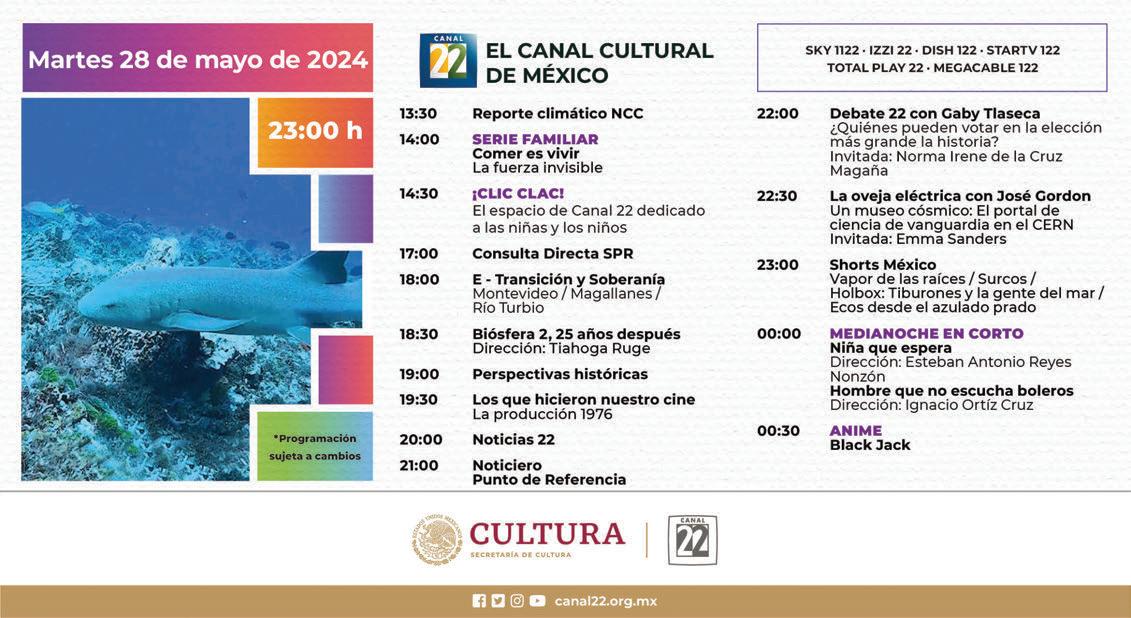 Martes 28 de mayo de 2024

23:00 h

*Programación sujeta a cambios

CANAL 22

EL CANAL CULTURAL DE MÉXICO

SKY 1122 · IZZI 22 · DISH 122 · STARTV 122
TOTAL PLAY 22 · MEGACABLE 122

13:30 Reporte climático NCC

14:00 SERIE FAMILIAR
Comer es vivir
La fuerza invisible

14:30 ¡CLIC CLAC!
El espacio de Canal 22 dedicado a las niñas y los niños

17:00 Consulta Directa SPR

18:00 E - Transición y Soberanía
Montevideo / Magallanes / Río Turbio

18:30 Biósfera 2, 25 años después
Dirección: Tiahoga Ruge

19:00 Perspectivas históricas

19:30 Los que hicieron nuestro cine
La producción 1976

20:00 Noticias 22

21:00 Noticiero
Punto de Referencia

22:00 Debate 22 con Gaby Tlaseca
¿Quiénes pueden votar en la elección más grande la historia?
Invitada: Norma Irene de la Cruz Magaña

22:30 La oveja eléctrica con José Gordon
Un museo cósmico: El portal de ciencia de vanguardia en el CERN
Invitada: Emma Sanders

23:00 Shorts México
Vapor de las raíces / Surcos / Holbox: Tiburones y la gente del mar / Ecos desde el azulado prado

00:00 MEDIANOCHE EN CORTO
Niña que espera
Dirección: Esteban Antonio Reyes Nonzón
Hombre que no escucha boleros
Dirección: Ignacio Ortíz Cruz

00:30 ANIME
Black Jack

CULTURA
SECRETARÍA DE CULTURA

CANAL 22

canal22.org.mx